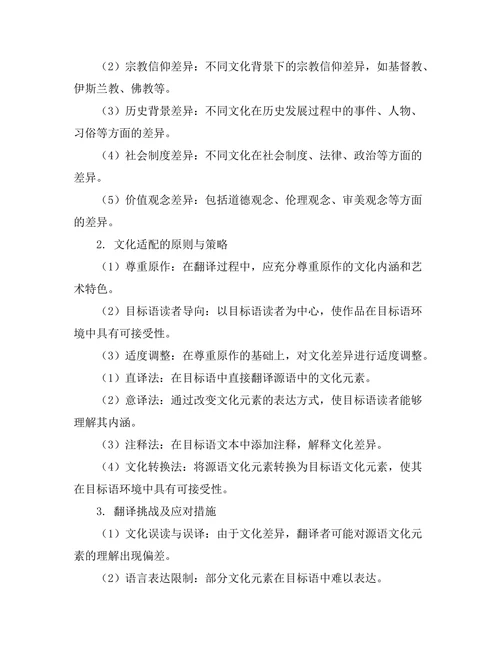 （2）宗教信仰差异：不同文化背景下的宗教信仰差异，如基督教、伊斯兰教、佛教等。

（3）历史背景差异：不同文化在历史发展过程中的事件、人物、习俗等方面的差异。

（4）社会制度差异：不同文化在社会制度、法律、政治等方面的差异。

（5）价值观念差异：包括道德观念、伦理观念、审美观念等方面的差异。

2. 文化适配的原则与策略

（1）尊重原作：在翻译过程中，应充分尊重原作的文化内涵和艺术特色。

（2）目标语读者导向：以目标语读者为中心，使作品在目标语环境中具有可接受性。

（3）适度调整：在尊重原作的基础上，对文化差异进行适度调整。

（1）直译法：在目标语中直接翻译源语中的文化元素。

（2）意译法：通过改变文化元素的表达方式，使目标语读者能够理解其内涵。

（3）注释法：在目标语文本中添加注释，解释文化差异。

（4）文化转换法：将源语文化元素转换为目标语文化元素，使其在目标语环境中具有可接受性。

3. 翻译挑战及应对措施

（1）文化误读与误译：由于文化差异，翻译者可能对源语文化元素的理解出现偏差。

（2）语言表达限制：部分文化元素在目标语中难以表达。